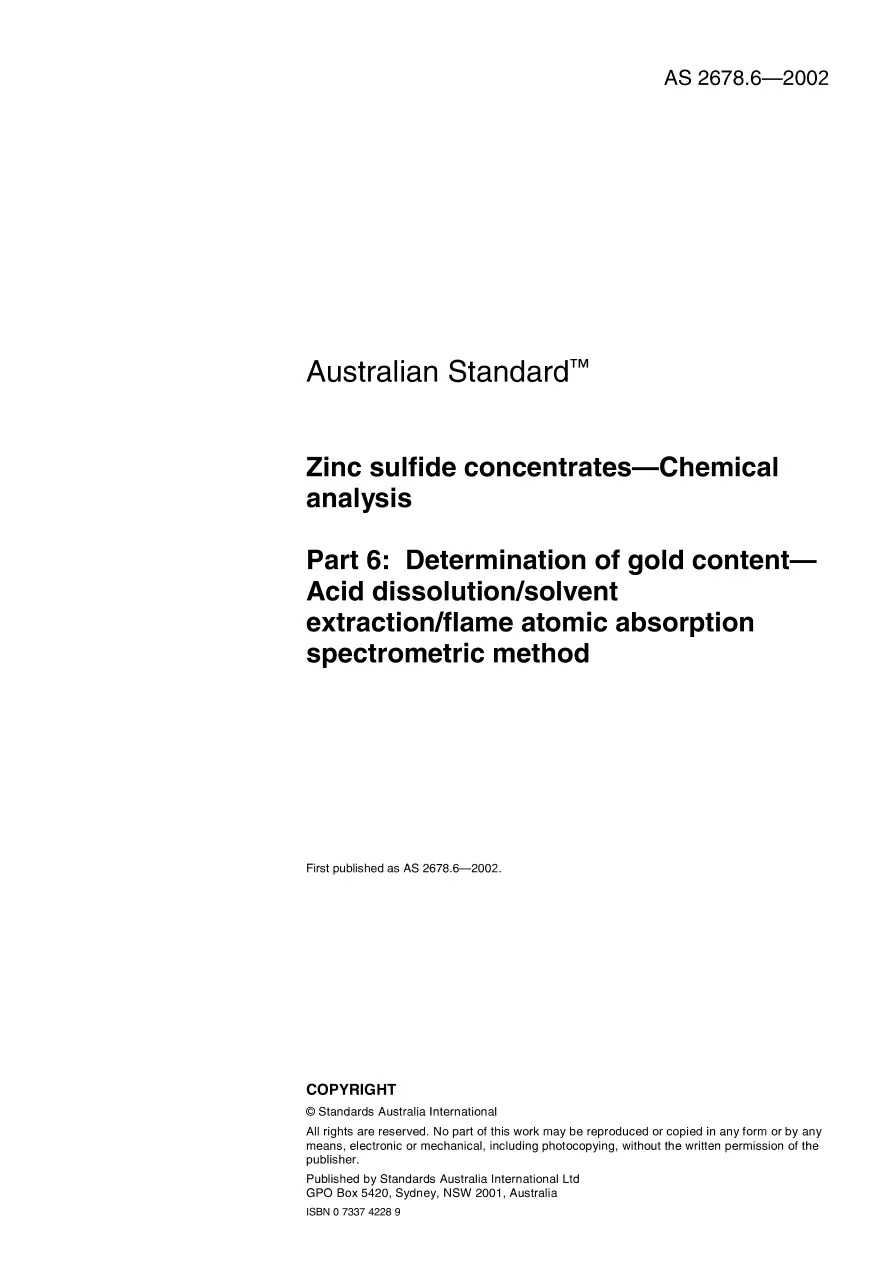 AS 2678.6—2002

Australian Standard™

Zinc sulfide concentrates—Chemical analysis

Part 6: Determination of gold content—Acid dissolution/solvent extraction/flame atomic absorption spectrometric method

First published as AS 2678.6—2002.

COPYRIGHT

© Standards Australia International

All rights are reserved. No part of this work may be reproduced or copied in any form or by any means, electronic or mechanical, including photocopying, without the written permission of the publisher.

Published by Standards Australia International Ltd
GPO Box 5420, Sydney, NSW 2001, Australia

ISBN 0 7337 4228 9